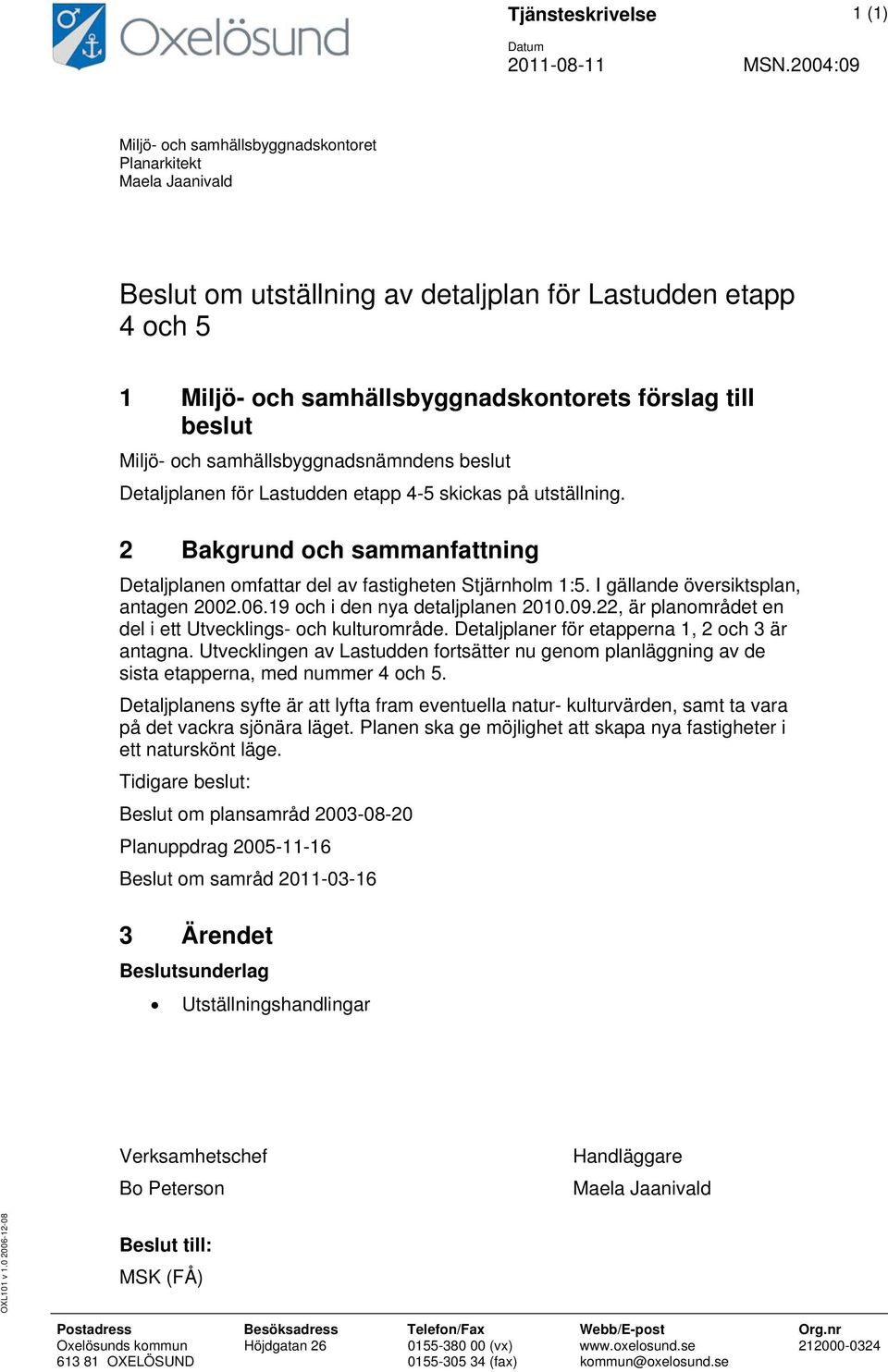 Oxelösund

Tjänsteskrivelse

1 (1)

Datum
2011-08-11

MSN.2004:09

Miljö- och samhällsbyggnadskontoret
Planarkitekt
Maela Jaanivald

Beslut om utställning av detaljplan för Lastudden etapp 4 och 5

1 Miljö- och samhällsbyggnadskontorets förslag till beslut

Miljö- och samhällsbyggnadsnämndens beslut

Detaljplanen för Lastudden etapp 4-5 skickas på utställning.

2 Bakgrund och sammanfattning

Detaljplanen omfattar del av fastigheten Stjärnholm 1:5. I gällande översiktsplan, antagen 2002.06.19 och i den nya detaljplanen 2010.09.22, är planområdet en del i ett Utvecklings- och kulturområde. Detaljplaner för etapperna 1, 2 och 3 är antagna. Utvecklingen av Lastudden fortsätter nu genom planläggning av de sista etapperna, med nummer 4 och 5.

Detaljplanens syfte är att lyfta fram eventuella natur- kulturvärden, samt ta vara på det vackra sjönära läget. Planen ska ge möjlighet att skapa nya fastigheter i ett naturskönt läge.

Tidigare beslut:

Beslut om plansamråd 2003-08-20

Planuppdrag 2005-11-16

Beslut om samråd 2011-03-16

3 Ärendet

Beslutsunderlag

• Utställningshandlingar

Verksamhetschef

Bo Peterson

Handläggare

Maela Jaanivald

Beslut till:

MSK (FÅ)

OXL101 v 1.0 2006-12-08

| Postadress | Besöksadress | Telefon/Fax | Webb/E-post | Org.nr |
|---|---|---|---|---|
| Oxelösunds kommun | Höjdgatan 26 | 0155-380 00 (vx) | www.oxelosund.se | 212000-0324 |
| 613 81 OXELÖSUND | | 0155-305 34 (fax) | kommun@oxelosund.se | |